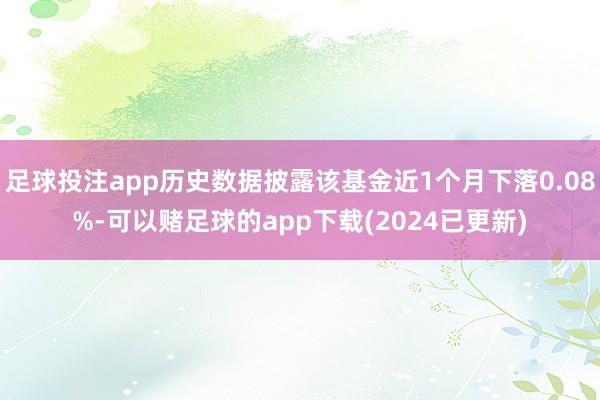 足球投注app历史数据披露该基金近1个月下落0.08%-可以赌足球的app下载(2024已更新)